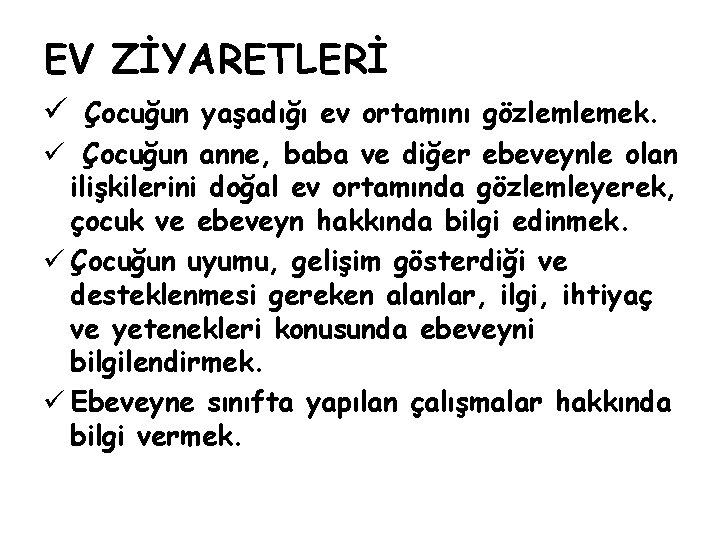 EV ZİYARETLERİ

✓ Çocuğun yaşadığı ev ortamını gözlemlemek.

✓ Çocuğun anne, baba ve diğer ebeveynle olan ilişkilerini doğal ev ortamında gözlemleyerek, çocuk ve ebeveyn hakkında bilgi edinmek.

✓ Çocuğun uyumu, gelişim gösterdiği ve desteklenmesi gereken alanlar, ilgi, ihtiyaç ve yetenekleri konusunda ebeveyni bilgilendirmek.

✓ Ebeveyne sınıfta yapılan çalışmalar hakkında bilgi vermek.